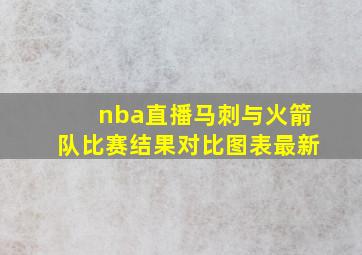 nba直播马刺与火箭队比赛结果对比图表最新